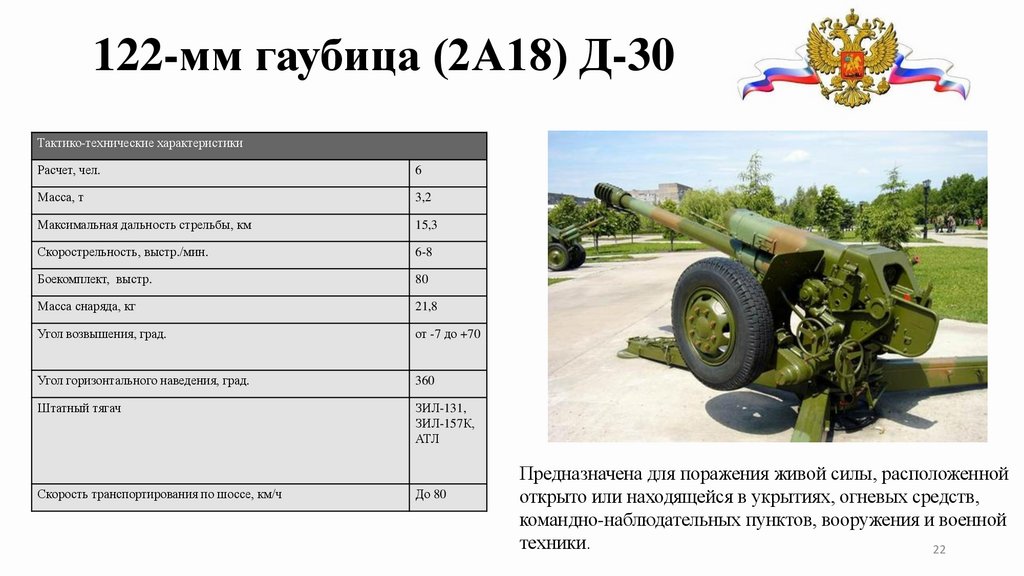 122-мм гаубица (2А18) Д-30

| Тактико-технические характеристики | |
|---|---|
| Расчет, чел. | 6 |
| Масса, т | 3,2 |
| Максимальная дальность стрельбы, км | 15,3 |
| Скорострельность, выстр./мин. | 6-8 |
| Боекомплект, выстр. | 80 |
| Масса снаряда, кг | 21,8 |
| Угол возвышения, град. | от -7 до +70 |
| Угол горизонтального наведения, град. | 360 |
| Штатный тягач | ЗИЛ-131, ЗИЛ-157К, АТЛ |
| Скорость транспортирования по шоссе, км/ч | До 80 |

Предназначена для поражения живой силы, расположенной открыто или находящейся в укрытиях, огневых средств, командно-наблюдательных пунктов, вооружения и военной техники.

22